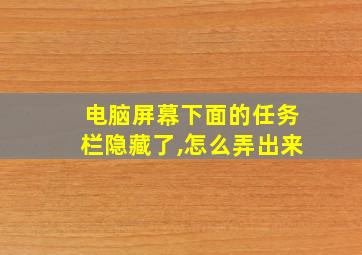 电脑屏幕下面的任务栏隐藏了,怎么弄出来